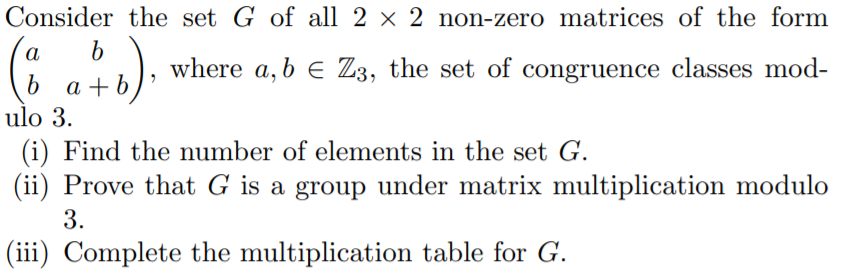 Consider the set $G$ of all $2 \times 2$ non-zero matrices of the form $\begin{pmatrix} a & b \\ b & a+b \end{pmatrix}$, where $a, b \in \mathbb{Z}_3$, the set of congruence classes modulo 3.

(i) Find the number of elements in the set $G$.

(ii) Prove that $G$ is a group under matrix multiplication modulo 3.

(iii) Complete the multiplication table for $G$.